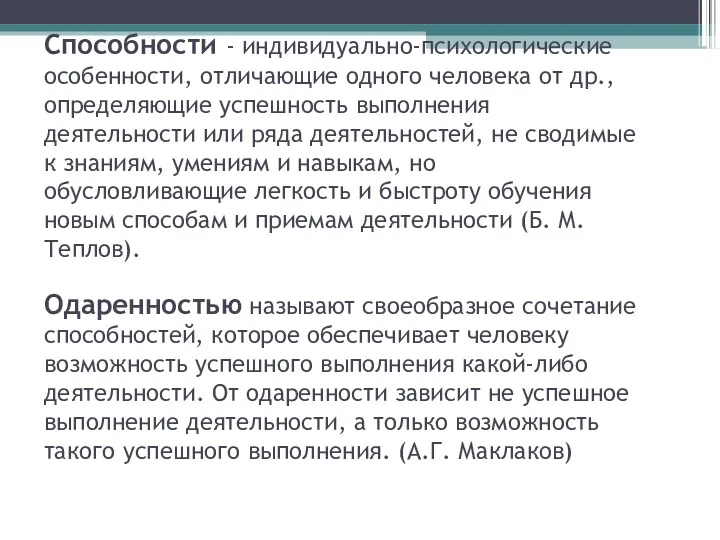 Способности - индивидуально-психологические особенности, отличающие одного человека от др., определяющие успешность выполнения деятельности или ряда деятельностей, не сводимые к знаниям, умениям и навыкам, но обусловливающие легкость и быстроту обучения новым способам и приемам деятельности (Б. М. Теплов).

Одаренностью называют своеобразное сочетание способностей, которое обеспечивает человеку возможность успешного выполнения какой-либо деятельности. От одаренности зависит не успешное выполнение деятельности, а только возможность такого успешного выполнения. (А.Г. Маклаков)